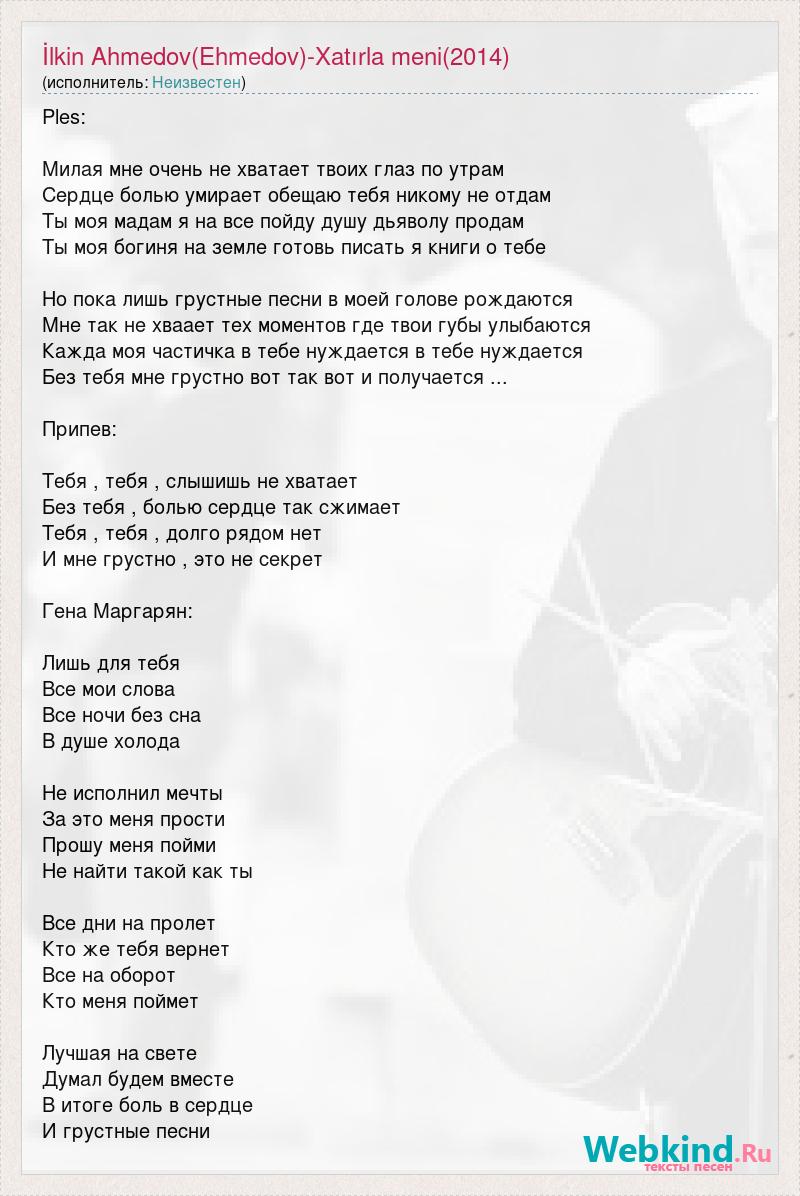 İlkin Ahmedov(Ehmedov)-Xatırla meni(2014)
(исполнитель: Неизвестен)

Ples:

Милая мне очень не хватает твоих глаз по утрам
Сердце болью умирает обещаю тебя никому не отдам
Ты моя мадам я на все пойду душу дьяволу продам
Ты моя богиня на земле готовь писать я книги о тебе

Но пока лишь грустные песни в моей голове рождаются
Мне так не хваает тех моментов где твои губы улыбаются
Кажда моя частичка в тебе нуждается в тебе нуждается
Без тебя мне грустно вот так вот и получается ...

Припев:

Тебя , тебя , слышишь не хватает
Без тебя , болью сердце так сжимает
Тебя , тебя , долго рядом нет
И мне грустно , это не секрет

Гена Маргарян:

Лишь для тебя
Все мои слова
Все ночи без сна
В душе холода

Не исполнил мечты
За это меня прости
Прошу меня пойми
Не найти такой как ты

Все дни на пролет
Кто же тебя вернет
Все на оборот
Кто меня поймет

Лучшая на свете
Думал будем вместе
В итоге боль в сердце
И грустные песни

Webkind.Ru
тексты песен